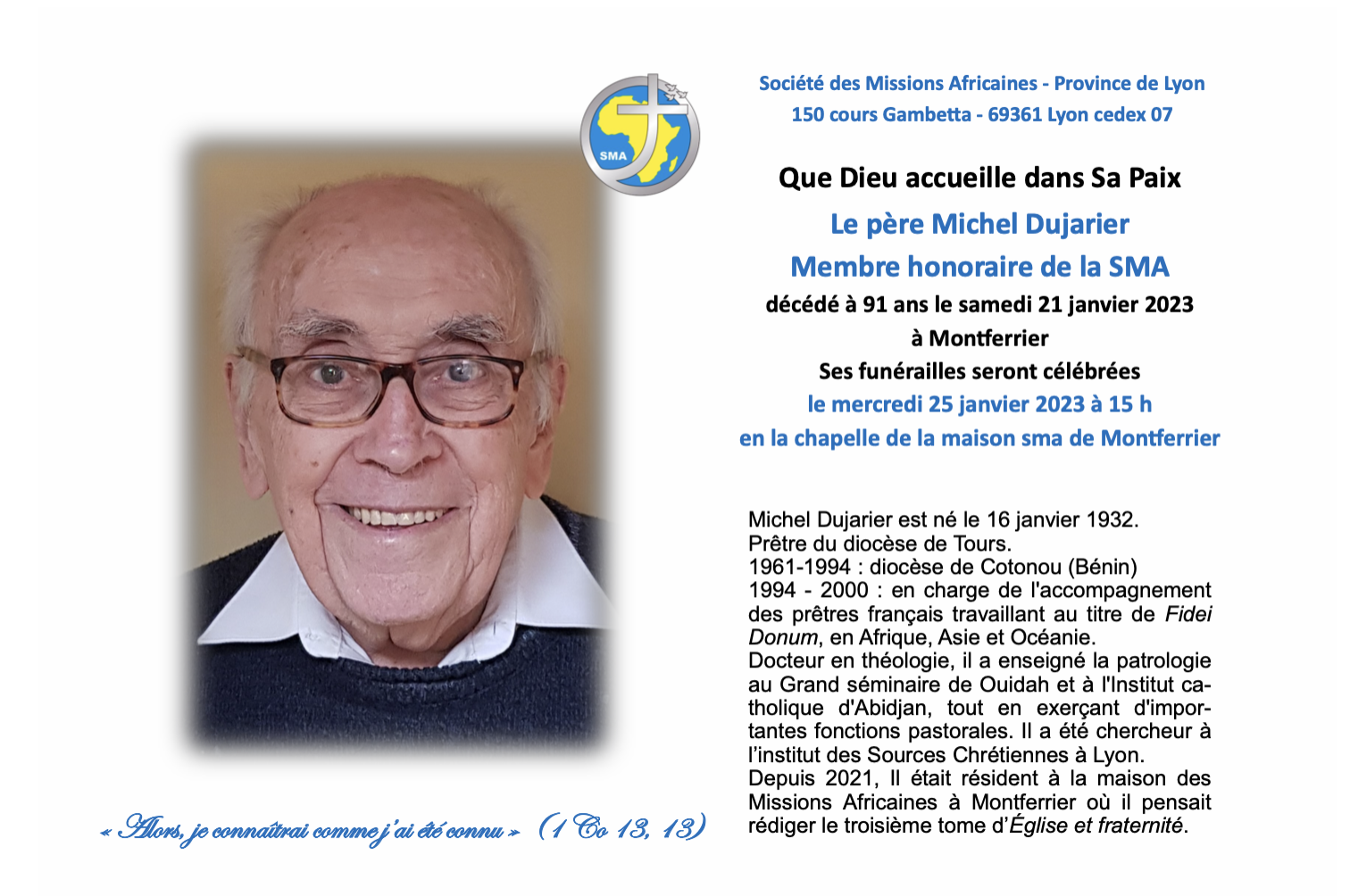 SMA

Société des Missions Africaines - Province de Lyon
150 cours Gambetta - 69361 Lyon cedex 07

Que Dieu accueille dans Sa Paix
Le père Michel Dujarier
Membre honoraire de la SMA
décédé à 91 ans le samedi 21 janvier 2023
à Montferrier
Ses funérailles seront célébrées
le mercredi 25 janvier 2023 à 15 h
en la chapelle de la maison sma de Montferrier

Michel Dujarier est né le 16 janvier 1932.
Prêtre du diocèse de Tours.
1961-1994 : diocèse de Cotonou (Bénin)
1994 - 2000 : en charge de l'accompagnement des prêtres français travaillant au titre de Fidei Donum, en Afrique, Asie et Océanie.
Docteur en théologie, il a enseigné la patrologie au Grand séminaire de Ouidah et à l'Institut catholique d'Abidjan, tout en exerçant d'importantes fonctions pastorales. Il a été chercheur à l'institut des Sources Chrétiennes à Lyon.
Depuis 2021, Il était résident à la maison des Missions Africaines à Montferrier où il pensait rédiger le troisième tome d'Église et fraternité.

« Alors, je connaîtrai comme j'ai été connu » (1 Co 13, 13)